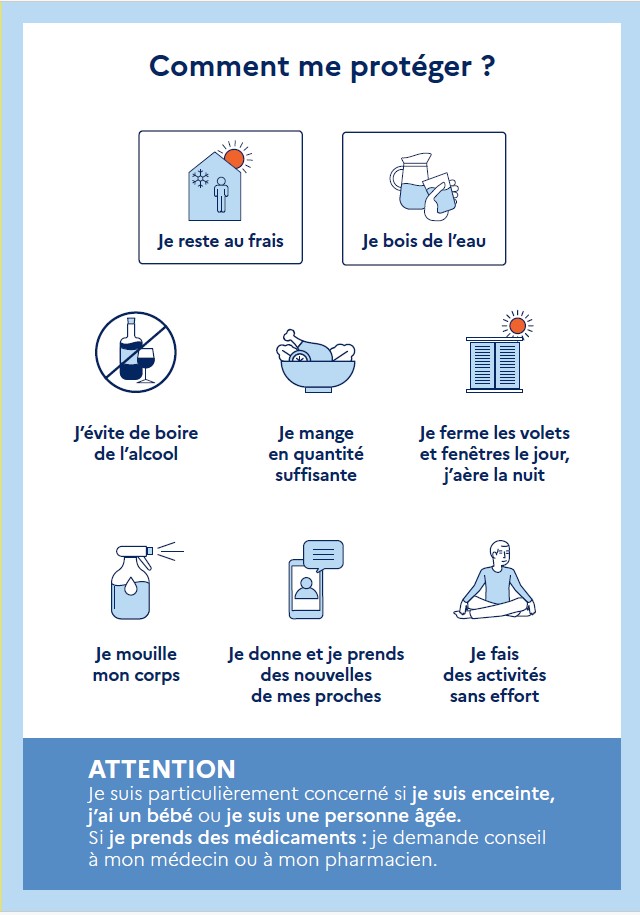 Comment me protéger ?

Je reste au frais

Je bois de l'eau

J'évite de boire de l'alcool

Je mange en quantité suffisante

Je ferme les volets et fenêtres le jour, j'aère la nuit

Je mouille mon corps

Je donne et je prends des nouvelles de mes proches

Je fais des activités sans effort

ATTENTION
Je suis particulièrement concerné si je suis enceinte, j'ai un bébé ou je suis une personne âgée.
Si je prends des médicaments : je demande conseil à mon médecin ou à mon pharmacien.